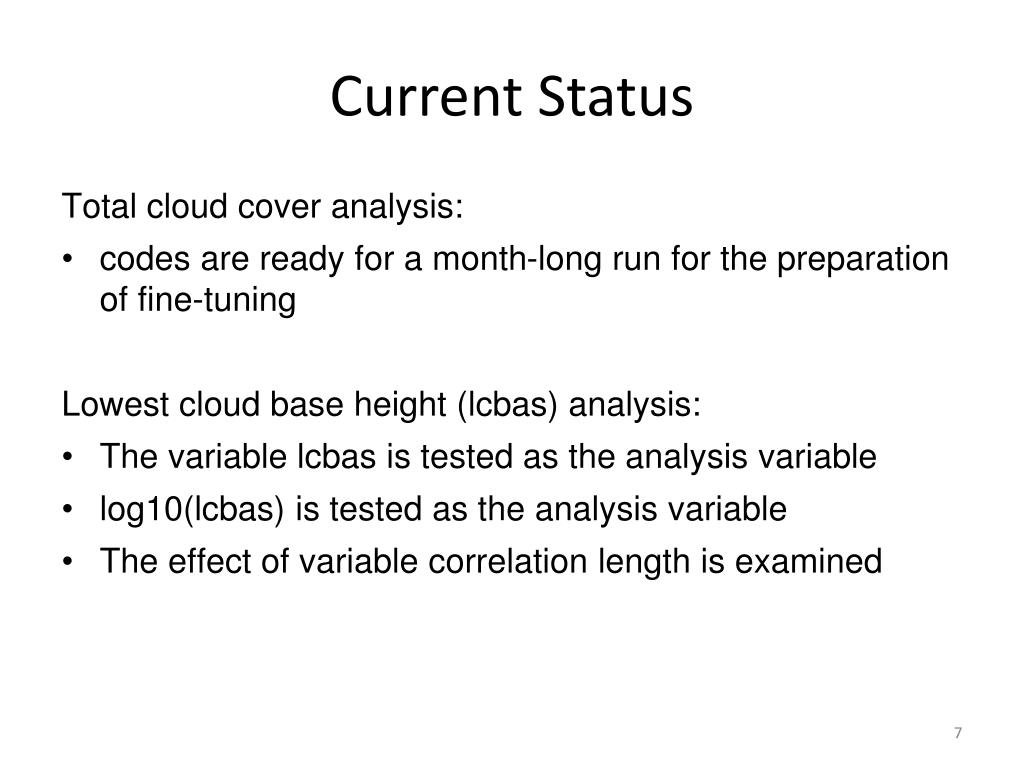 Current Status

Total cloud cover analysis:
• codes are ready for a month-long run for the preparation of fine-tuning

Lowest cloud base height (lcbas) analysis:
• The variable lcbas is tested as the analysis variable
• log10(lcbas) is tested as the analysis variable
• The effect of variable correlation length is examined

7